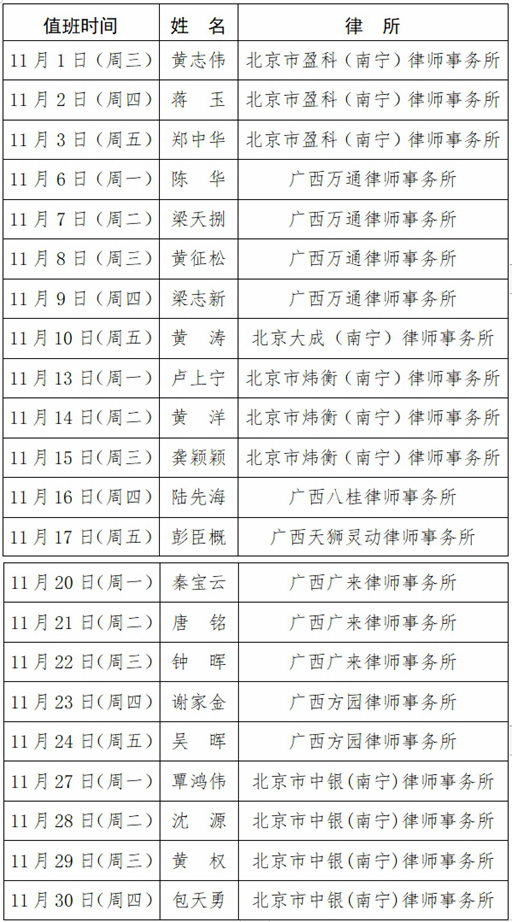 | 值班时间 | 姓 名 | 律 所 |
|---|---|---|
| 11月1日（周三） | 黄志伟 | 北京市盈科（南宁）律师事务所 |
| 11月2日（周四） | 蒋 玉 | 北京市盈科（南宁）律师事务所 |
| 11月3日（周五） | 郑中华 | 北京市盈科（南宁）律师事务所 |
| 11月6日（周一） | 陈 华 | 广西万通律师事务所 |
| 11月7日（周二） | 梁天捌 | 广西万通律师事务所 |
| 11月8日（周三） | 黄征松 | 广西万通律师事务所 |
| 11月9日（周四） | 梁志新 | 广西万通律师事务所 |
| 11月10日（周五） | 黄 涛 | 北京大成（南宁）律师事务所 |
| 11月13日（周一） | 卢上宁 | 北京市炜衡（南宁）律师事务所 |
| 11月14日（周二） | 黄 洋 | 北京市炜衡（南宁）律师事务所 |
| 11月15日（周三） | 龚颖颖 | 北京市炜衡（南宁）律师事务所 |
| 11月16日（周四） | 陆先海 | 广西八桂律师事务所 |
| 11月17日（周五） | 彭臣概 | 广西天狮灵动律师事务所 |
| 11月20日（周一） | 秦宝云 | 广西广来律师事务所 |
| 11月21日（周二） | 唐 铭 | 广西广来律师事务所 |
| 11月22日（周三） | 钟 晖 | 广西广来律师事务所 |
| 11月23日（周四） | 谢家金 | 广西方园律师事务所 |
| 11月24日（周五） | 吴 晖 | 广西方园律师事务所 |
| 11月27日（周一） | 覃鸿伟 | 北京市中银（南宁）律师事务所 |
| 11月28日（周二） | 沈 源 | 北京市中银（南宁）律师事务所 |
| 11月29日（周三） | 黄 权 | 北京市中银（南宁）律师事务所 |
| 11月30日（周四） | 包天勇 | 北京市中银（南宁）律师事务所 |